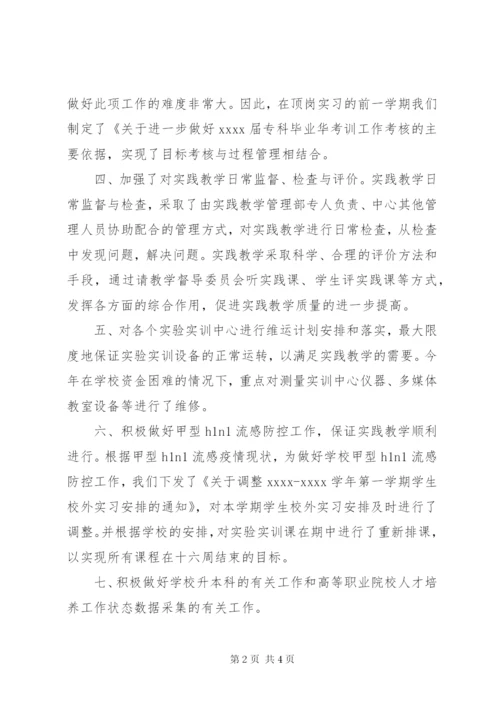 做好此项工作的难度非常大。因此，在顶岗实习的前一学期我们制定了《关于进一步做好 xxxx 届专科毕业华考训工作考核的主要依据，实现了目标考核与过程管理相结合。

四、加强了对实践教学日常监督、检查与评价。实践教学日常监督与检查，采取了由实践教学管理部专人负责、中心其他管理人员协助配合的管理方式，对实践教学进行日常检查，从检查中发现问题，解决问题。实践教学采取科学、合理的评价方法和手段，通过请教学督导委员会听实践课、学生评实践课等方式，发挥各方面的综合作用，促进实践教学质量的进一步提高。

五、对各个实验实训中心进行维运计划安排和落实，最大限度地保证实验实训设备的正常运转，以满足实践教学的需要。今年在学校资金困难的情况下，重点对测量实训中心仪器、多媒体教室设备等进行了维修。

六、积极做好甲型 h1n1 流感防控工作，保证实践教学顺利进行。根据甲型 h1n1 流感疫情现状，为做好学校甲型 h1n1 流感防控工作，我们下发了《关于调整 xxxx-xxxx 学年第一学期学生校外实习安排的通知》，对本学期学生校外实习安排及时进行了调整。并根据学校的安排，对实验实训课在期中进行了重新排课，以实现所有课程在十六周结束的目标。

七、积极做好学校升本科的有关工作和高等职业院校人才培养工作状态数据采集的有关工作。

第 2 页 共 4 页